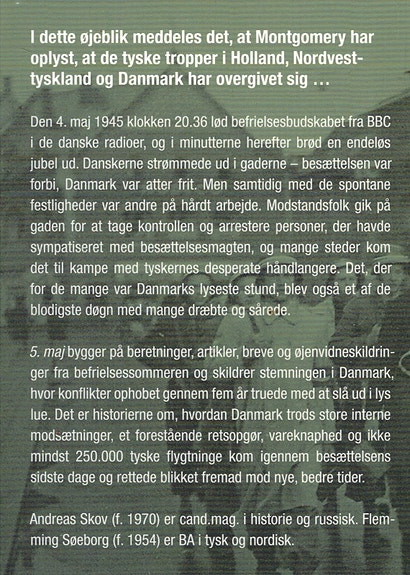 I dette øjeblik meddeles det, at Montgomery har oplyst, at de tyske tropper i Holland, Nordvesttyskland og Danmark har overgivet sig …

Den 4. maj 1945 klokken 20.36 lød befrielsesbudskabet fra BBC i de danske radioer, og i minutterne herefter brød en endeløs jubel ud. Danskerne strømmede ud i gaderne – besættelsen var forbi, Danmark var atter frit. Men samtidig med de spontane festligheder var andre på hårdt arbejde. Modstandsfolk gik på gaden for at tage kontrollen og arrestere personer, der havde sympatiseret med besættelsesmagten, og mange steder kom det til kampe med tyskernes desperate håndlangere. Det, der for de mange var Danmarks lyseste stund, blev også et af de blodigste døgn med mange dræbte og sårede.

5. maj bygger på beretninger, artikler, breve og øjenvidneskildringer fra befrielsessommeren og skildrer stemningen i Danmark, hvor konflikter ophobet gennem fem år truede med at slå ud i lys lue. Det er historierne om, hvordan Danmark trods store interne modsætninger, et forestående retsopgør, vareknaphed og ikke mindst 250.000 tyske flygtninge kom igennem besættelsens sidste dage og rettede blikket fremad mod nye, bedre tider.

Andreas Skov (f. 1970) er cand.mag. i historie og russisk. Flemming Søeborg (f. 1954) er BA i tysk og nordisk.